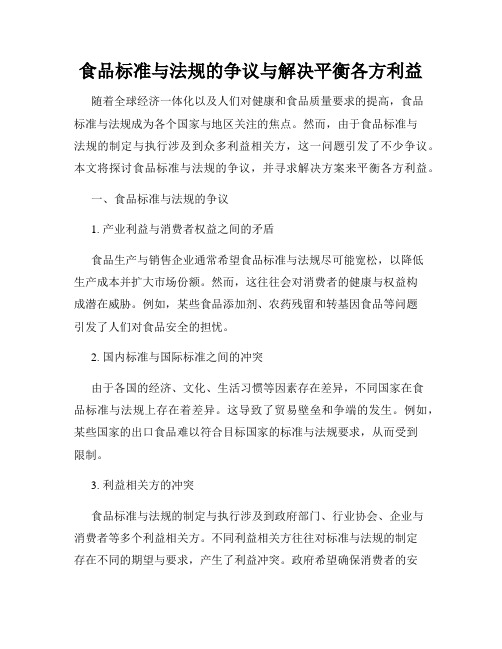 食品标准与法规的争议与解决平衡各方利益

随着全球经济一体化以及人们对健康和食品质量要求的提高，食品标准与法规成为各个国家与地区关注的焦点。然而，由于食品标准与法规的制定与执行涉及到众多利益相关方，这一问题引发了不少争议。本文将探讨食品标准与法规的争议，并寻求解决方案来平衡各方利益。

一、食品标准与法规的争议

1. 产业利益与消费者权益之间的矛盾

食品生产与销售企业通常希望食品标准与法规尽可能宽松，以降低生产成本并扩大市场份额。然而，这往往会对消费者的健康与权益构成潜在威胁。例如，某些食品添加剂、农药残留和转基因食品等问题引发了人们对食品安全的担忧。

2. 国内标准与国际标准之间的冲突

由于各国的经济、文化、生活习惯等因素存在差异，不同国家在食品标准与法规上存在着差异。这导致了贸易壁垒和争端的发生。例如，某些国家的出口食品难以符合目标国家的标准与法规要求，从而受到限制。

3. 利益相关方的冲突

食品标准与法规的制定与执行涉及到政府部门、行业协会、企业与消费者等多个利益相关方。不同利益相关方往往对标准与法规的制定存在不同的期望与要求，产生了利益冲突。政府希望确保消费者的安